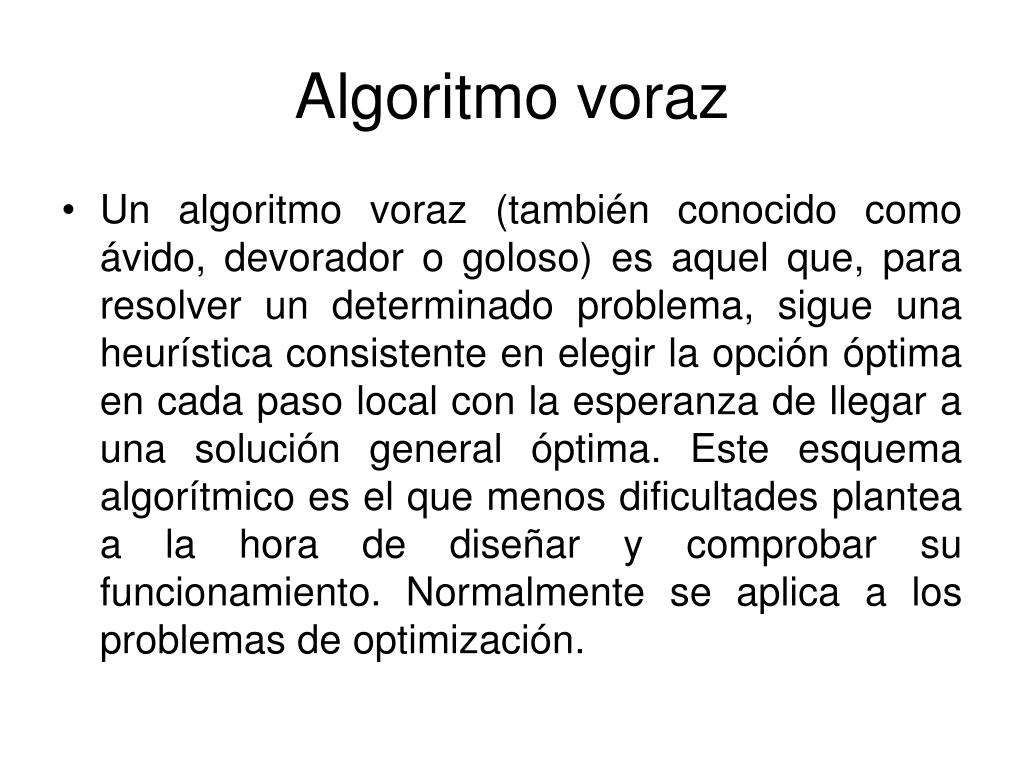 Algoritmo voraz

• Un algoritmo voraz (también conocido como ávido, devorador o goloso) es aquel que, para resolver un determinado problema, sigue una heurística consistente en elegir la opción óptima en cada paso local con la esperanza de llegar a una solución general óptima. Este esquema algorítmico es el que menos dificultades plantea a la hora de diseñar y comprobar su funcionamiento. Normalmente se aplica a los problemas de optimización.